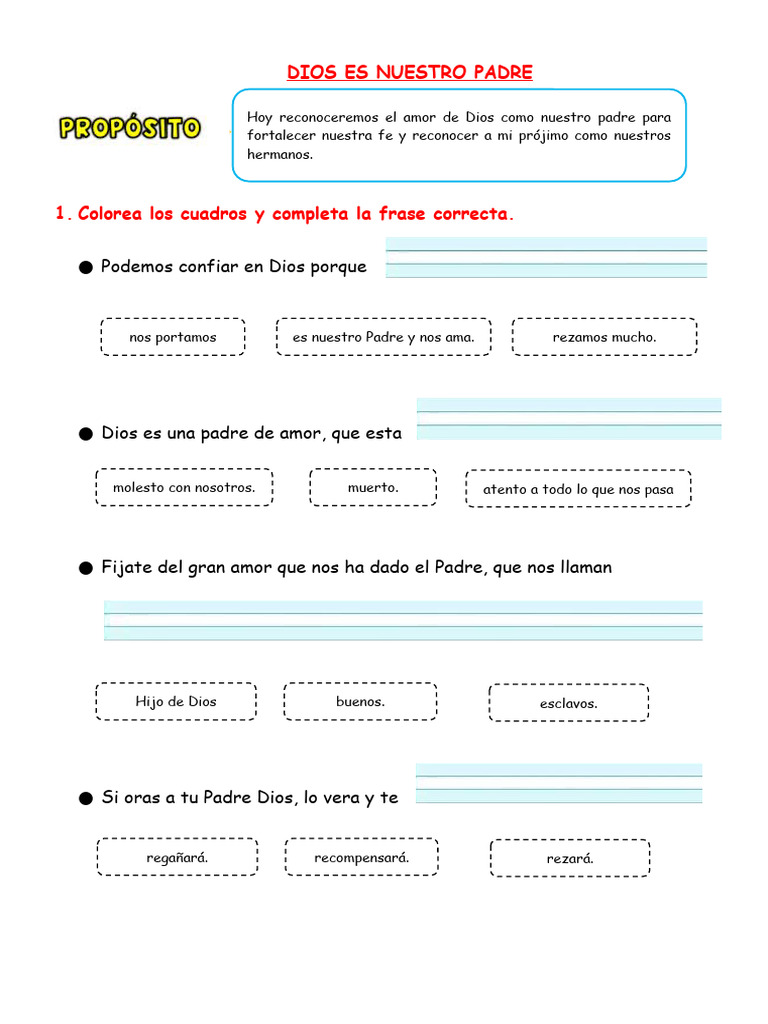 DIOS ES NUESTRO PADRE

PROPÓSITO

Hoy reconoceremos el amor de Dios como nuestro padre para fortalecer nuestra fe y reconocer a mi prójimo como nuestros hermanos.

1. Colorea los cuadros y completa la frase correcta.

• Podemos confiar en Dios porque ____

nos portamos

es nuestro Padre y nos ama.

rezamos mucho.

• Dios es una padre de amor, que esta ____

molesto con nosotros.

muerto.

atento a todo lo que nos pasa

• Fijate del gran amor que nos ha dado el Padre, que nos llaman

____

Hijo de Dios

buenos.

esclavos.

• Si oras a tu Padre Dios, lo vera y te ____

regañará.

recompensará.

rezará.